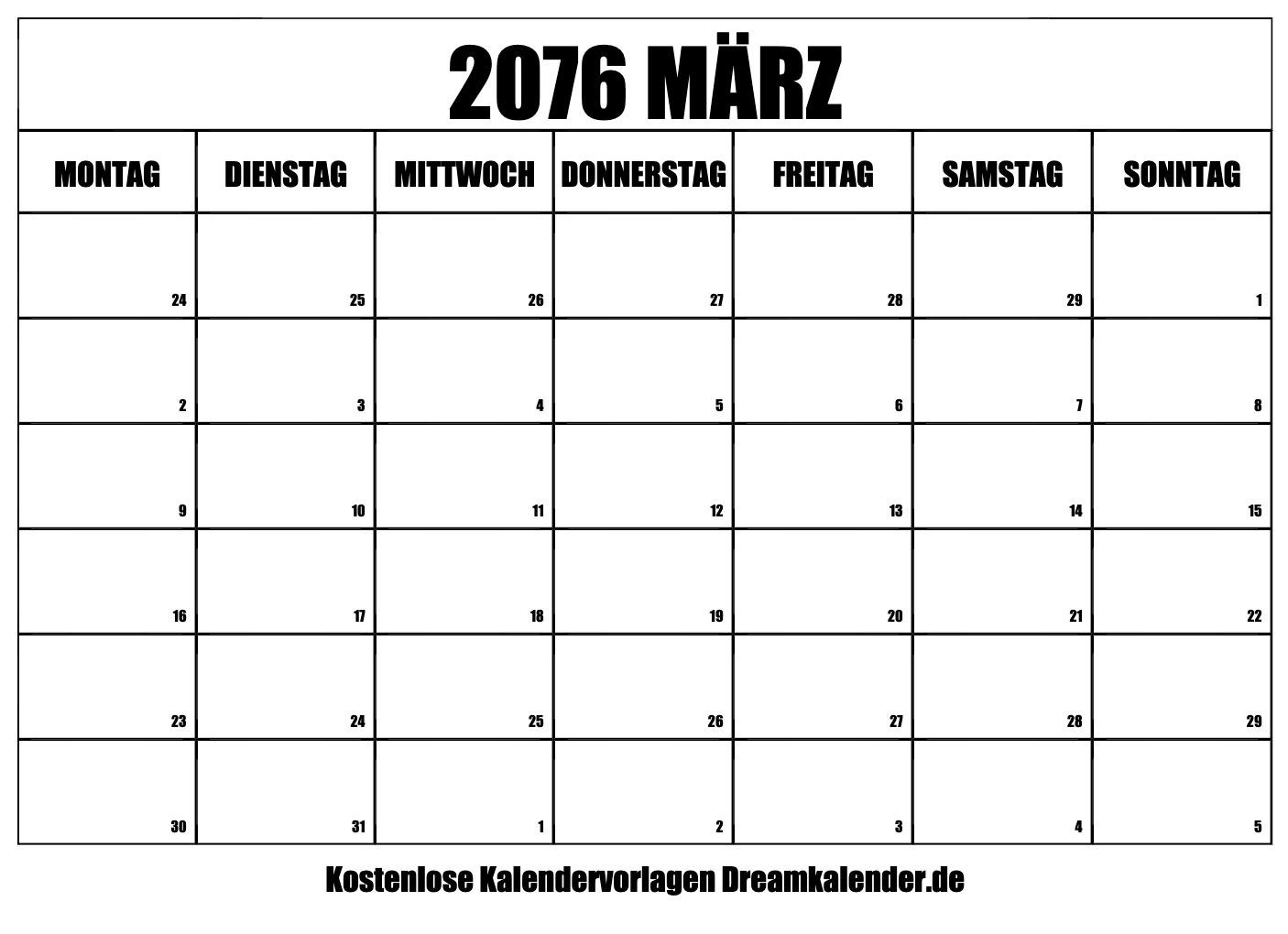 2076 MÄRZ

| MONTAG | DIENSTAG | MITTWOCH | DONNERSTAG | FREITAG | SAMSTAG | SONNTAG |
|---|---|---|---|---|---|---|
| 24 | 25 | 26 | 27 | 28 | 29 | 1 |
| 2 | 3 | 4 | 5 | 6 | 7 | 8 |
| 9 | 10 | 11 | 12 | 13 | 14 | 15 |
| 16 | 17 | 18 | 19 | 20 | 21 | 22 |
| 23 | 24 | 25 | 26 | 27 | 28 | 29 |
| 30 | 31 | 1 | 2 | 3 | 4 | 5 |

Kostenlose Kalendervorlagen Dreamkalender.de